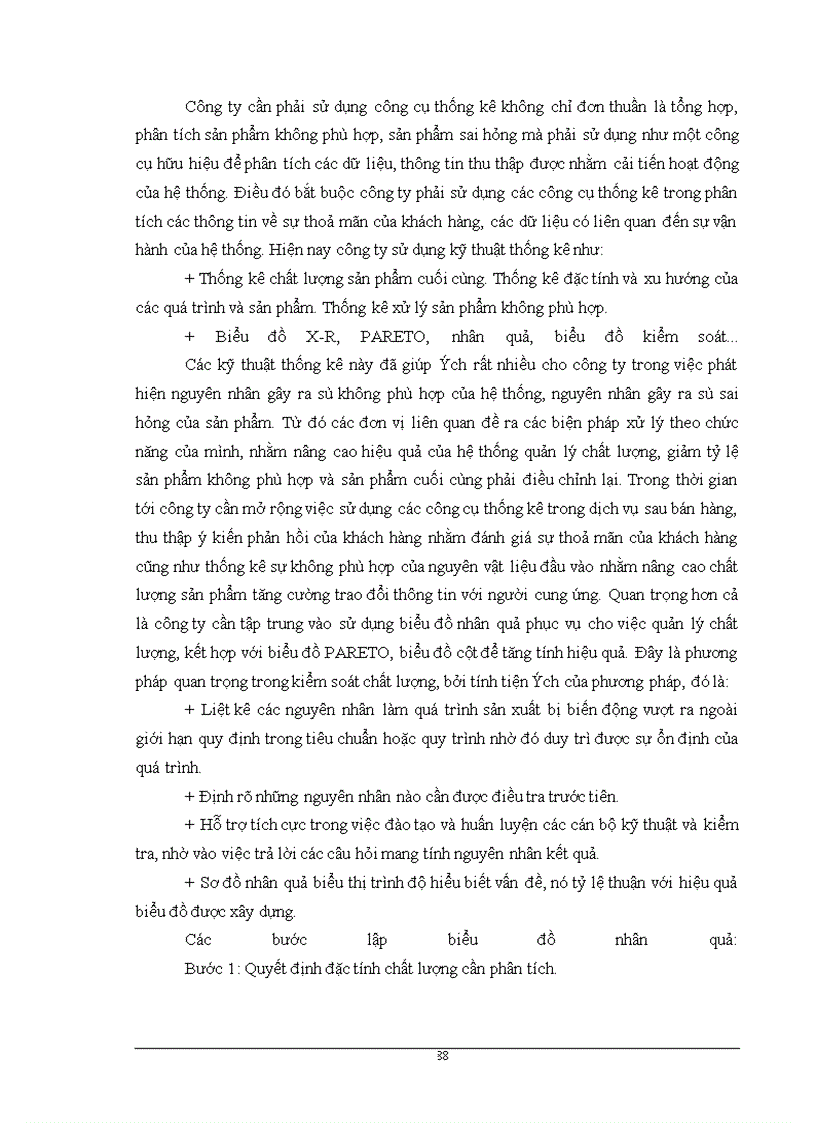 Công ty cần phải sử dụng công cụ thống kê không chỉ đơn thuần là tổng hợp, phân tích sản phẩm không phù hợp, sản phẩm sai hỏng mà phải sử dụng như một công cụ hữu hiệu để phân tích các dữ liệu, thông tin thu thập được nhằm cải tiến hoạt động của hệ thống. Điều đó bắt buộc công ty phải sử dụng các công cụ thống kê trong phân tích các thông tin về sự thoả mãn của khách hàng, các dữ liệu có liên quan đến sự vận hành của hệ thống. Hiện nay công ty sử dụng kỹ thuật thống kê như:

+ Thống kê chất lượng sản phẩm cuối cùng. Thống kê đặc tính và xu hướng của các quá trình và sản phẩm. Thống kê xử lý sản phẩm không phù hợp.

+ Biểu đồ X-R, PARETO, nhân quả, biểu đồ kiểm soát...

Các kỹ thuật thống kê này đã giúp Ých rất nhiều cho công ty trong việc phát hiện nguyên nhân gây ra sù không phù hợp của hệ thống, nguyên nhân gây ra sù sai hỏng của sản phẩm. Từ đó các đơn vị liên quan đề ra các biện pháp xử lý theo chức năng của mình, nhằm nâng cao hiệu quả của hệ thống quản lý chất lượng, giảm tỷ lệ sản phẩm không phù hợp và sản phẩm cuối cùng phải điều chỉnh lại. Trong thời gian tới công ty cần mở rộng việc sử dụng các công cụ thống kê trong dịch vụ sau bán hàng, thu thập ý kiến phản hồi của khách hàng nhằm đánh giá sự thoả mãn của khách hàng cũng như thống kê sự không phù hợp của nguyên vật liệu đầu vào nhằm nâng cao chất lượng sản phẩm tăng cường trao đổi thông tin với người cung ứng. Quan trọng hơn cả là công ty cần tập trung vào sử dụng biểu đồ nhân quả phục vụ cho việc quản lý chất lượng, kết hợp với biểu đồ PARETO, biểu đồ cột để tăng tính hiệu quả. Đây là phương pháp quan trọng trong kiểm soát chất lượng, bởi tính tiện Ých của phương pháp, đó là:

+ Liệt kê các nguyên nhân làm quá trình sản xuất bị biến động vượt ra ngoài giới hạn quy định trong tiêu chuẩn hoặc quy trình nhờ đó duy trì được sự ổn định của quá trình.

+ Định rõ những nguyên nhân nào cần được điều tra trước tiên.

+ Hỗ trợ tích cực trong việc đào tạo và huấn luyện các cán bộ kỹ thuật và kiểm tra, nhờ vào việc trả lời các câu hỏi mang tính nguyên nhân kết quả.

+ Sơ đồ nhân quả biểu thị trình độ hiểu biết vấn đề, nó tỷ lệ thuận với hiệu quả biểu đồ được xây dựng.

Các bước lập biểu đồ nhân quả:

Bước 1: Quyết định đặc tính chất lượng cần phân tích.

38